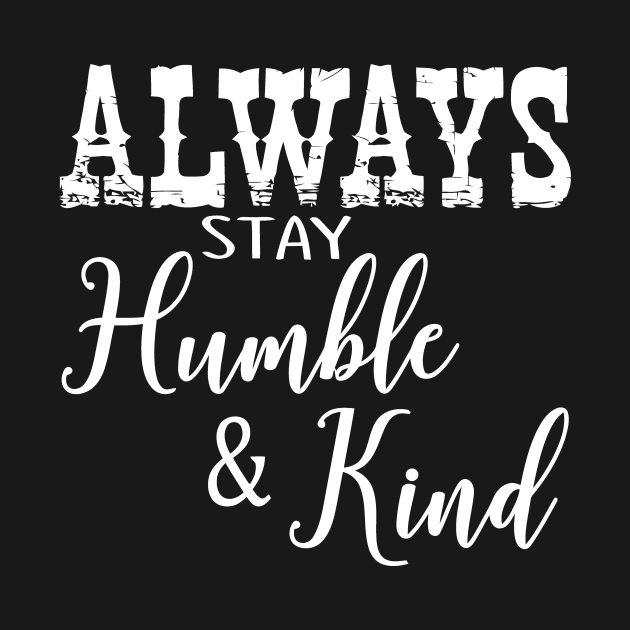 ALWAYS
STAY
Humble
& Kind